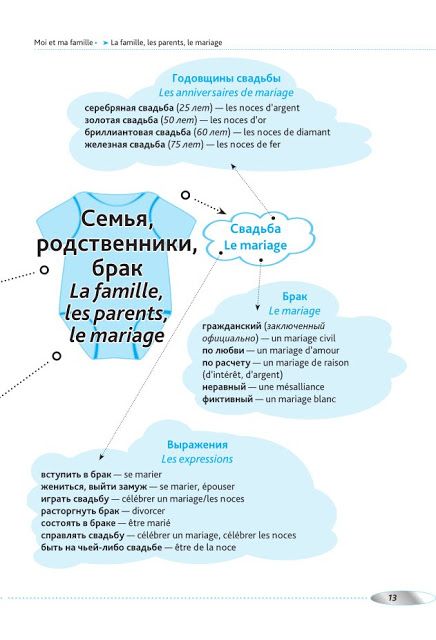 Moi et ma famille • ➤ La famille, les parents, le mariage

Годовщины свадьбы
Les anniversaires de mariage
серебряная свадьба (25 лет) — les noces d'argent
золотая свадьба (50 лет) — les noces d'or
бриллиантовая свадьба (60 лет) — les noces de diamant
железная свадьба (75 лет) — les noces de fer

Семья, родственники, брак
La famille, les parents, le mariage

Свадьба
Le mariage

Брак
Le mariage
гражданский (заключенный официально) — un mariage civil
по любви — un mariage d'amour
по расчету — un mariage de raison (d'intérêt, d'argent)
неравный — une mésalliance
фиктивный — un mariage blanc

Выражения
Les expressions
вступить в брак — se marier
жениться, выйти замуж — se marier, épouser
играть свадьбу — célébrer un mariage/les noces
расторгнуть брак — divorcer
состоять в браке — être marié
справлять свадьбу — célébrer un mariage, célébrer les noces
быть на чьей-либо свадьбе — être de la noce

13